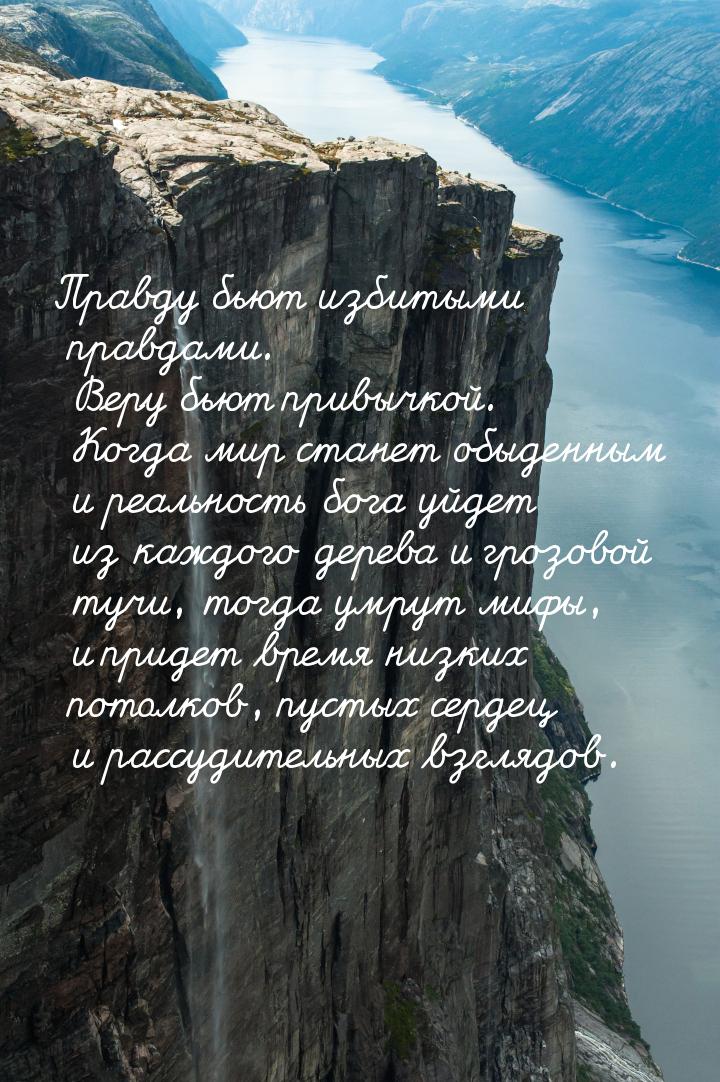 Правду бьют избитыми правдами. Веру бьют привычкой. Когда мир станет обыденным и реальность бога уйдет из каждого дерева и грозовой тучи, тогда умрут мифы, и придет время низких потолков, пустых сердец и рассудительных взглядов.